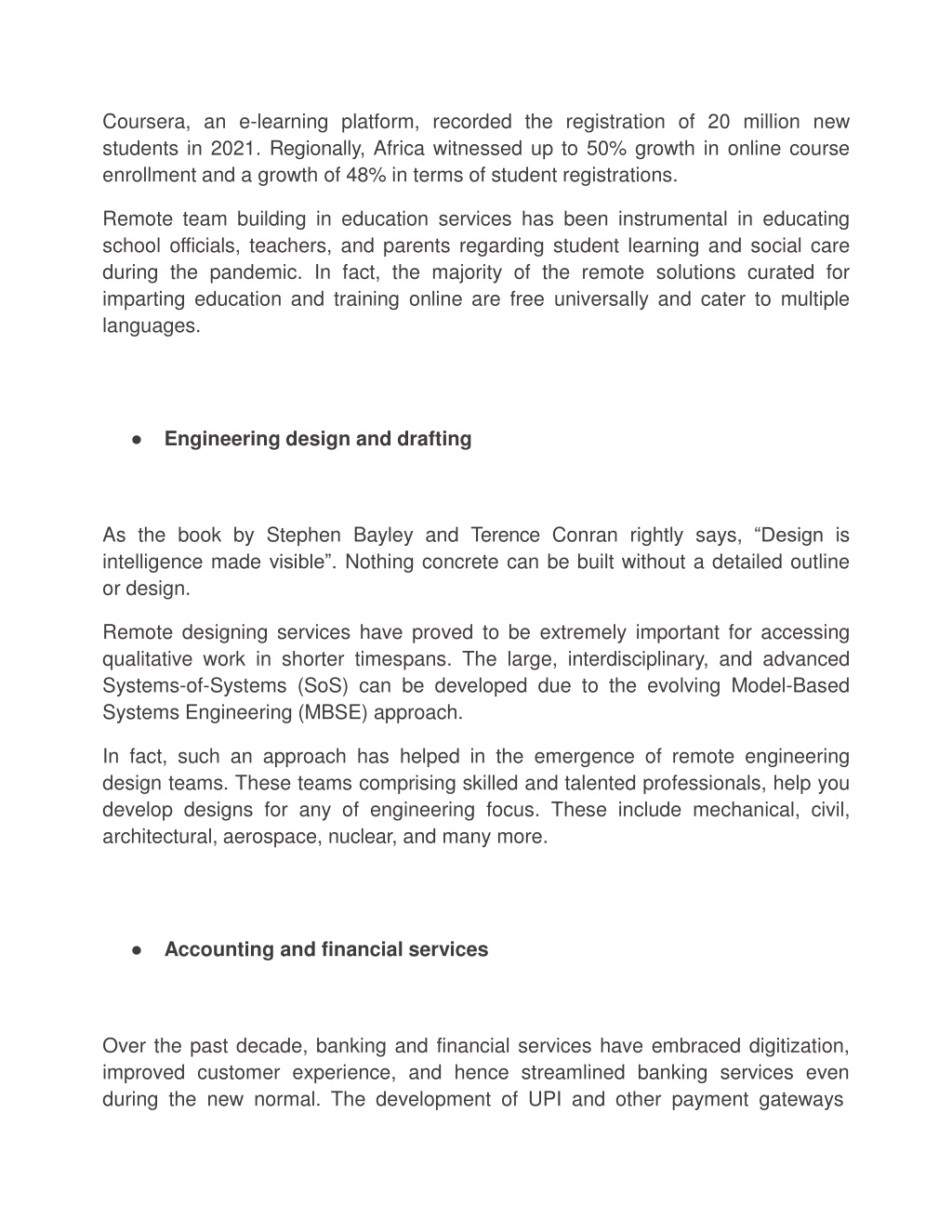 Coursera, an e-learning platform, recorded the registration of 20 million new students in 2021. Regionally, Africa witnessed up to 50% growth in online course enrollment and a growth of 48% in terms of student registrations.

Remote team building in education services has been instrumental in educating school officials, teachers, and parents regarding student learning and social care during the pandemic. In fact, the majority of the remote solutions curated for imparting education and training online are free universally and cater to multiple languages.

● Engineering design and drafting

As the book by Stephen Bayley and Terence Conran rightly says, “Design is intelligence made visible”. Nothing concrete can be built without a detailed outline or design.

Remote designing services have proved to be extremely important for accessing qualitative work in shorter timespans. The large, interdisciplinary, and advanced Systems-of-Systems (SoS) can be developed due to the evolving Model-Based Systems Engineering (MBSE) approach.

In fact, such an approach has helped in the emergence of remote engineering design teams. These teams comprising skilled and talented professionals, help you develop designs for any of engineering focus. These include mechanical, civil, architectural, aerospace, nuclear, and many more.

● Accounting and financial services

Over the past decade, banking and financial services have embraced digitization, improved customer experience, and hence streamlined banking services even during the new normal. The development of UPI and other payment gateways